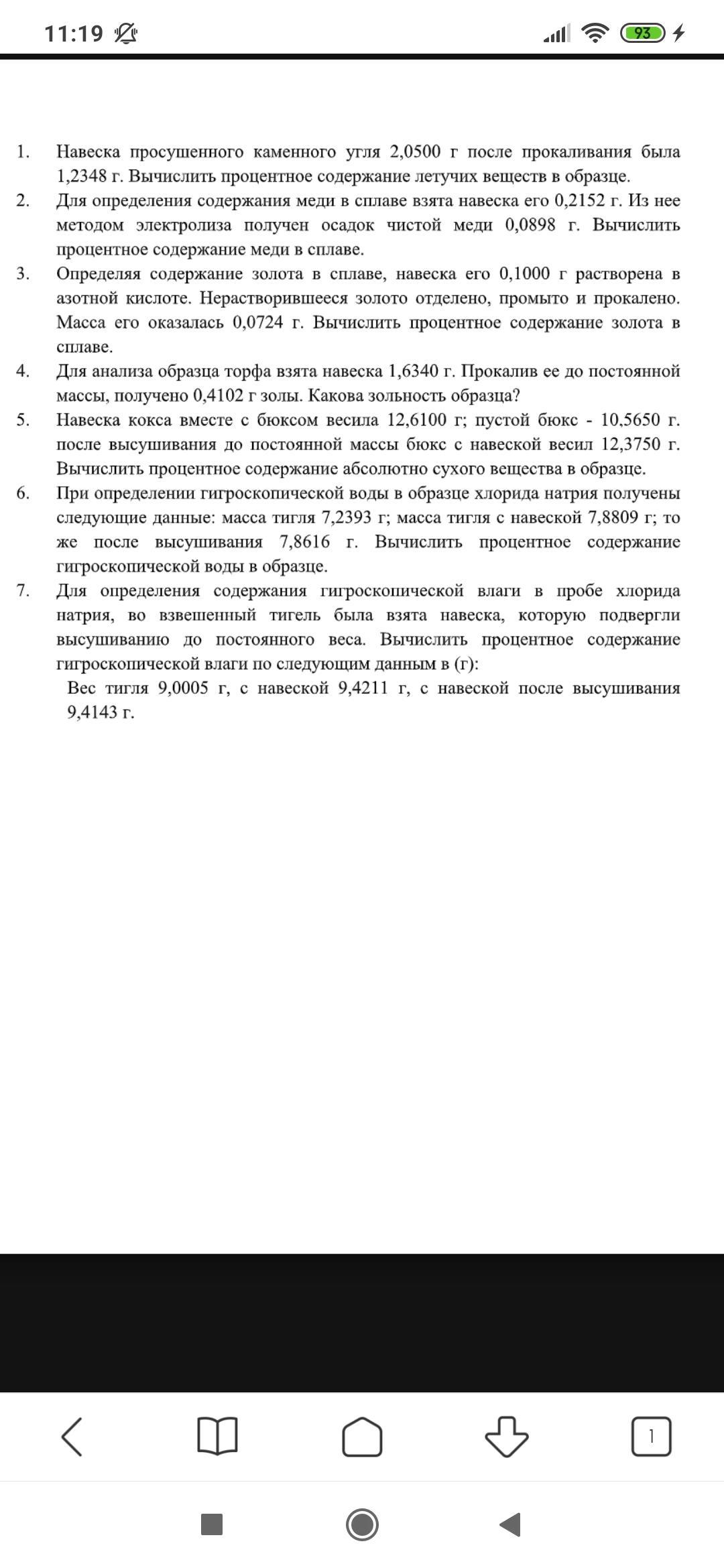 11:19 93

1. Навеска просушенного каменного угля 2,0500 г после прокаливания была 1,2348 г. Вычислить процентное содержание летучих веществ в образце.
2. Для определения содержания меди в сплаве взята навеска его 0,2152 г. Из нее методом электролиза получен осадок чистой меди 0,0898 г. Вычислить процентное содержание меди в сплаве.
3. Определяя содержание золота в сплаве, навеска его 0,1000 г растворена в азотной кислоте. Нерастворившееся золото отделено, промыто и прокалено. Масса его оказалась 0,0724 г. Вычислить процентное содержание золота в сплаве.
4. Для анализа образца торфа взята навеска 1,6340 г. Прокалив ее до постоянной массы, получено 0,4102 г золы. Какова зольность образца?
5. Навеска кокса вместе с бюксом весила 12,6100 г; пустой бюкс - 10,5650 г. после высушивания до постоянной массы бюкс с навеской весил 12,3750 г. Вычислить процентное содержание абсолютно сухого вещества в образце.
6. При определении гигроскопической воды в образце хлорида натрия получены следующие данные: масса тигля 7,2393 г; масса тигля с навеской 7,8809 г; то же после высушивания 7,8616 г. Вычислить процентное содержание гигроскопической воды в образце.
7. Для определения содержания гигроскопической влаги в пробе хлорида натрия, во взвешенный тигель была взята навеска, которую подвергли высушиванию до постоянного веса. Вычислить процентное содержание гигроскопической влаги по следующим данным в (г):
Вес тигля 9,0005 г, с навеской 9,4211 г, с навеской после высушивания 9,4143 г.

1